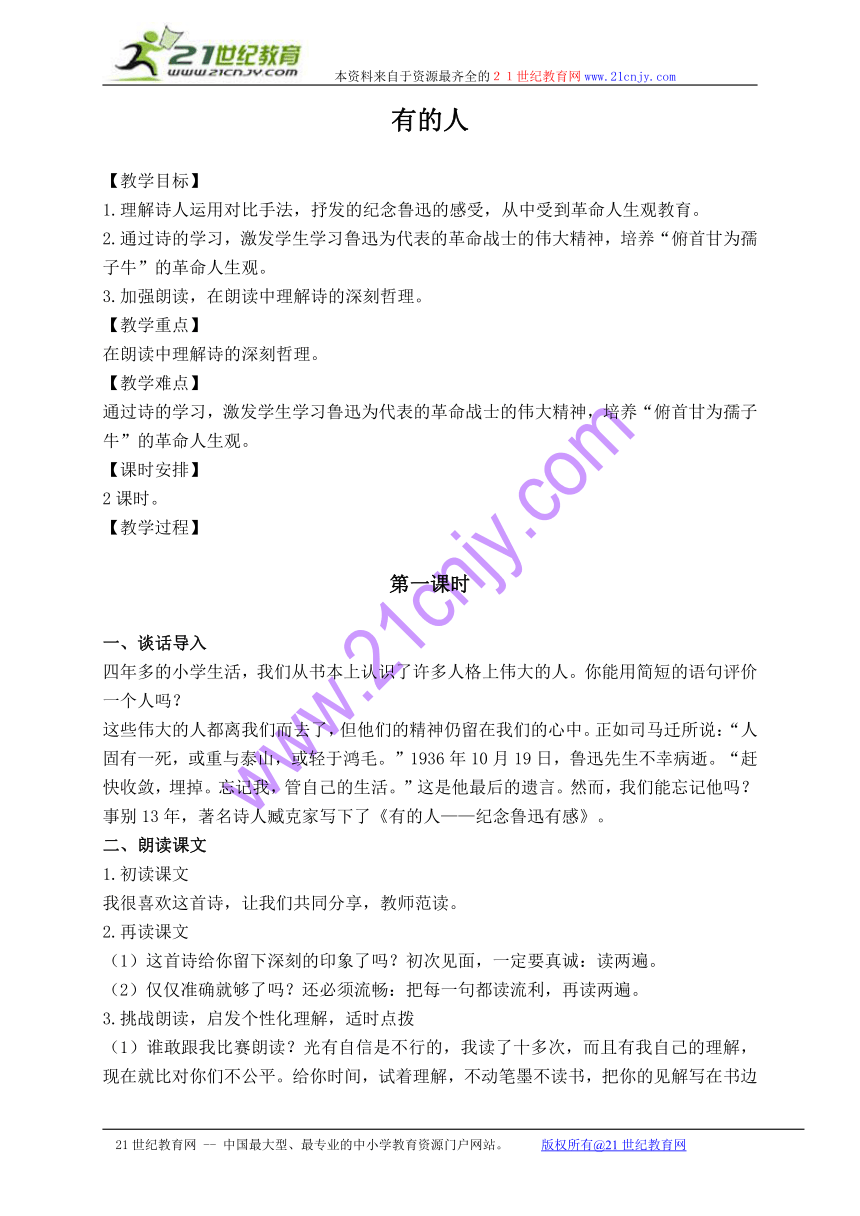 21世纪教育
www.21cnjy.com
本资料来自于资源最齐全的２１世纪教育网www.21cnjy.com

有的人

【教学目标】
1.理解诗人运用对比手法，抒发的纪念鲁迅的感受，从中受到革命人生观教育。
2.通过诗的学习，激发学生学习鲁迅为代表的革命战士的伟大精神，培养“俯首甘为孺子牛”的革命人生观。
3.加强朗读，在朗读中理解诗的深刻哲理。
【教学重点】
在朗读中理解诗的深刻哲理。
【教学难点】
通过诗的学习，激发学生学习鲁迅为代表的革命战士的伟大精神，培养“俯首甘为孺子牛”的革命人生观。
【课时安排】
2课时。
【教学过程】

第一课时

一、谈话导入
四年多的小学生活，我们从书本上认识了许多人格上伟大的人。你能用简短的语句评价一个人吗？
这些伟大的人都离我们而去了，但他们的精神仍留在我们的心中。正如司马迁所说：“人固有一死，或重与泰山，或轻于鸿毛。”1936年10月19日，鲁迅先生不幸病逝。“赶快收敛，埋掉。忘记我，管自己的生活。”这是他最后的遗言。然而，我们能忘记他吗？事别13年，著名诗人臧克家写下了《有的人——纪念鲁迅有感》。
二、朗读课文
1.初读课文
我很喜欢这首诗，让我们共同分享，教师范读。
2.再读课文
（1）这首诗给你留下深刻的印象了吗？初次见面，一定要真诚：读两遍。
（2）仅仅准确就够了吗？还必须流畅：把每一句都读流利，再读两遍。
3.挑战朗读，启发个性化理解，适时点拨
（1）谁敢跟我比赛朗读？光有自信是不行的，我读了十多次，而且有我自己的理解，现在就比对你们不公平。给你时间，试着理解，不动笔墨不读书，把你的见解写在书边

www.21cnjy.com

21世纪教育网 -- 中国最大型、最专业的中小学教育资源门户网站。 版权所有@21世纪教育网